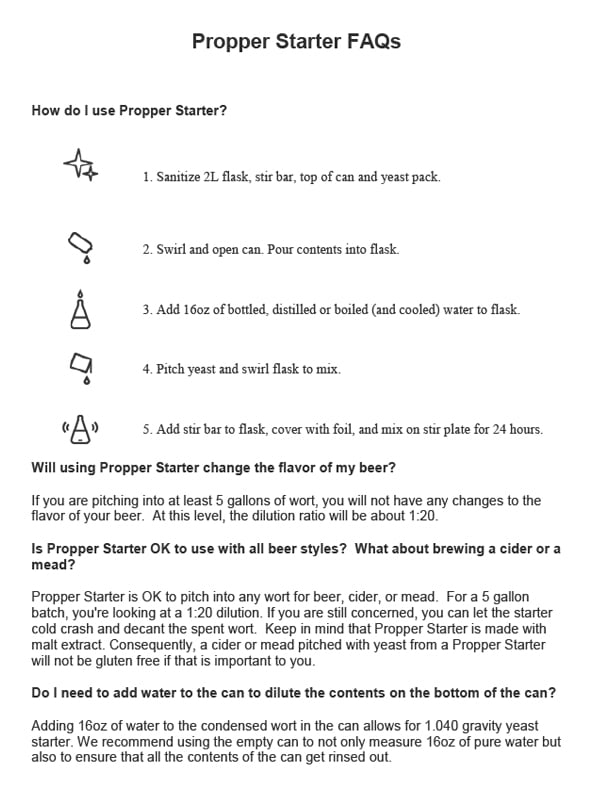 Propper Starter FAQs

How do I use Propper Starter?

1. Sanitize 2L flask, stir bar, top of can and yeast pack.

2. Swirl and open can. Pour contents into flask.

3. Add 16oz of bottled, distilled or boiled (and cooled) water to flask.

4. Pitch yeast and swirl flask to mix.

5. Add stir bar to flask, cover with foil, and mix on stir plate for 24 hours.

Will using Propper Starter change the flavor of my beer?

If you are pitching into at least 5 gallons of wort, you will not have any changes to the flavor of your beer. At this level, the dilution ratio will be about 1:20.

Is Propper Starter OK to use with all beer styles? What about brewing a cider or a mead?

Propper Starter is OK to pitch into any wort for beer, cider, or mead. For a 5 gallon batch, you're looking at a 1:20 dilution. If you are still concerned, you can let the starter cold crash and decant the spent wort. Keep in mind that Propper Starter is made with malt extract. Consequently, a cider or mead pitched with yeast from a Propper Starter will not be gluten free if that is important to you.

Do I need to add water to the can to dilute the contents on the bottom of the can?

Adding 16oz of water to the condensed wort in the can allows for 1.040 gravity yeast starter. We recommend using the empty can to not only measure 16oz of pure water but also to ensure that all the contents of the can get rinsed out.